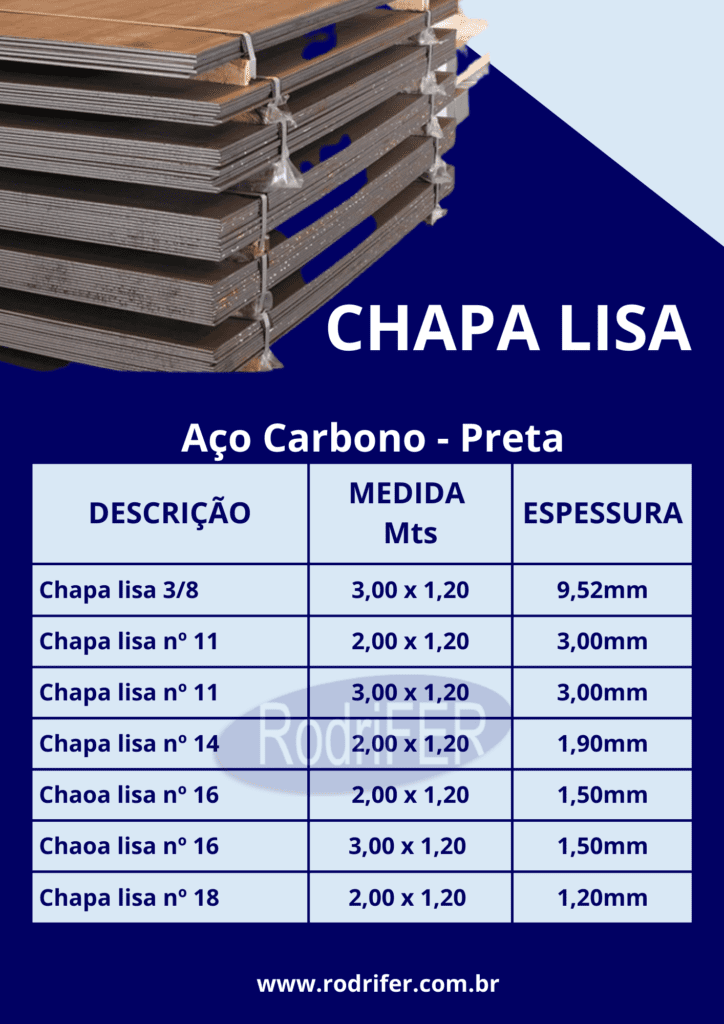 CHAPA LISA

Aço Carbono - Preta

| DESCRIÇÃO | MEDIDA Mts | ESPESSURA |
|---|---|---|
| Chapa lisa 3/8 | 3,00 x 1,20 | 9,52mm |
| Chapa lisa nº 11 | 2,00 x 1,20 | 3,00mm |
| Chapa lisa nº 11 | 3,00 x 1,20 | 3,00mm |
| Chapa lisa nº 14 | 2,00 x 1,20 | 1,90mm |
| Chaoa lisa nº 16 | 2,00 x 1,20 | 1,50mm |
| Chaoa lisa nº 16 | 3,00 x 1,20 | 1,50mm |
| Chapa lisa nº 18 | 2,00 x 1,20 | 1,20mm |

RodriFER

www.rodrifer.com.br